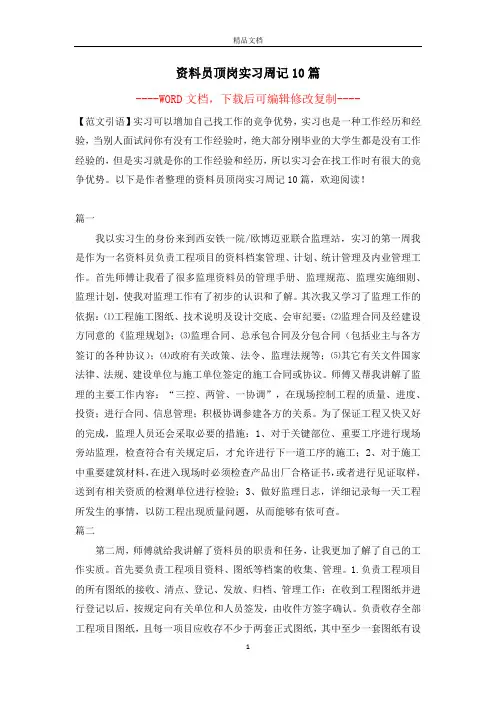 精品文档

资料员顶岗实习周记10篇

----WORD文档，下载后可编辑修改复制----

【范文引语】实习可以增加自己找工作的竞争优势，实习也是一种工作经历和经验，当别人面试问你有没有工作经验时，绝大部分刚毕业的大学生都是没有工作经验的，但是实习就是你的工作经验和经历，所以实习会在找工作时有很大的竞争优势。以下是作者整理的资料员顶岗实习周记10篇，欢迎阅读！

篇一

我以实习生的身份来到西安铁一院/欧博迈亚联合监理站，实习的第一周我是作为一名资料员负责工程项目的资料档案管理、计划、统计管理及内业管理工作。首先师傅让我看了很多监理资料员的管理手册、监理规范、监理实施细则、监理计划，使我对监理工作有了初步的认识和了解。其次我又学习了监理工作的依据：⑴工程施工图纸、技术说明及设计交底、会审纪要；⑵监理合同及经建设方同意的《监理规划》；⑶监理合同、总承包合同及分包合同（包括业主与各方签订的各种协议）；⑷政府有关政策、法令、监理法规等；⑸其它有关文件国家法律、法规、建设单位与施工单位签定的施工合同或协议。师傅又帮我讲解了监理的主要工作内容：“三控、两管、一协调”，在现场控制工程的质量、进度、投资；进行合同、信息管理；积极协调参建各方的关系。为了保证工程又快又好的完成，监理人员还会采取必要的措施：1、对于关键部位、重要工序进行现场旁站监理，检查符合有关规定后，才允许进行下一道工序的施工；2、对于施工中重要建筑材料，在进入现场时必须检查产品出厂合格证书，或者进行见证取样，送到有相关资质的检测单位进行检验；3、做好监理日志，详细记录每一天工程所发生的事情，以防工程出现质量问题，从而能够有依可查。

篇二

第二周，师傅就给我讲解了资料员的职责和任务，让我更加了解了自己的工作实质。首先要负责工程项目资料、图纸等档案的收集、管理。1.负责工程项目的所有图纸的接收、清点、登记、发放、归档、管理工作：在收到工程图纸并进行登记以后，按规定向有关单位和人员签发，由收件方签字确认。负责收存全部工程项目图纸，且每一项目应收存不少于两套正式图纸，其中至少一套图纸有设

1